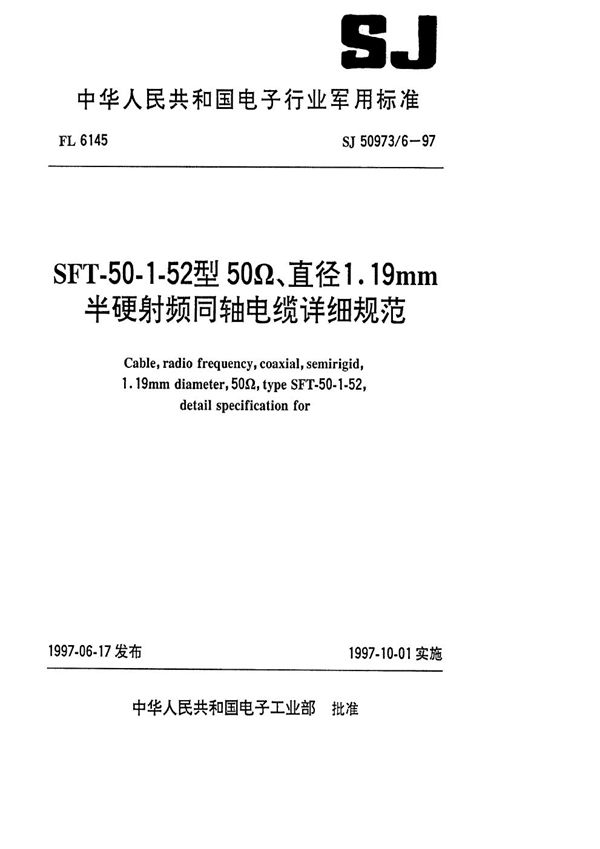 SJ

中华人民共和国电子行业军用标准

FL 6145

SJ 50973/6—97

SFT-50-1-52型 50Ω、直径1.19mm 半硬射频同轴电缆详细规范

Cable, radio frequency, coaxial, semirigid, 1.19mm diameter, 50Ω, type SFT-50-1-52, detail specification for

1997-06-17 发布

1997-10-01 实施

中华人民共和国电子工业部 批准